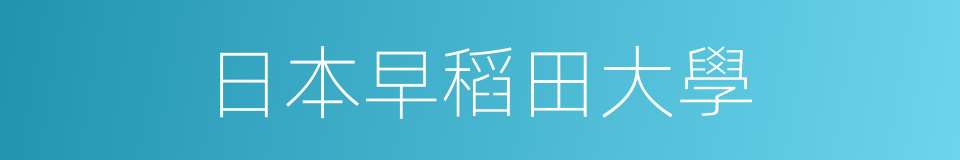 日本早稻田大學